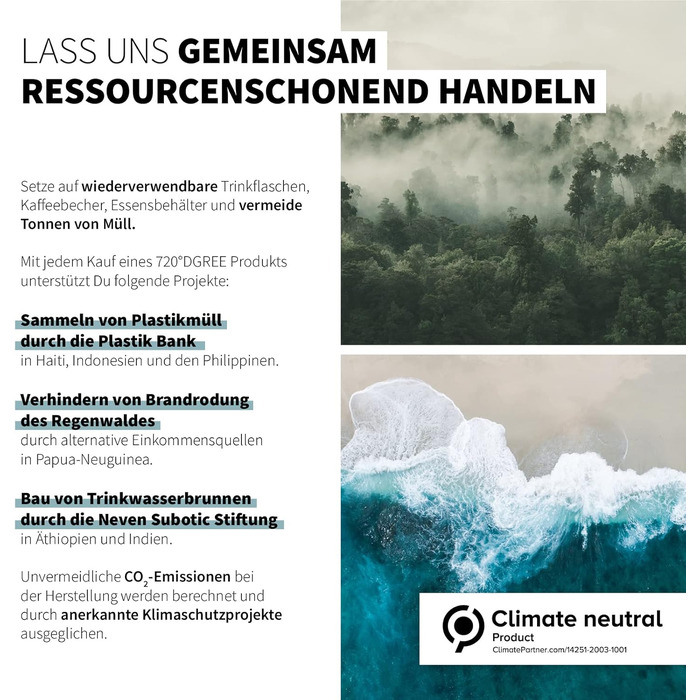 LASS UNS GEMEINSAM RESSOURCENSCHONEND HANDELN

Setze auf wiederverwendbare Trinkflaschen, Kaffeebecher, Essensbehälter und vermeide Tonnen von Müll.

Mit jedem Kauf eines 720°DGREE Produkts unterstützt Du folgende Projekte:

Sammeln von Plastikmüll durch die Plastik Bank
in Haiti, Indonesien und den Philippinen.

Verhindern von Brandrodung des Regenwaldes
durch alternative Einkommensquellen in Papua-Neuguinea.

Bau von Trinkwasserbrunnen durch die Neven Subotic Stiftung
in Äthiopien und Indien.

Unvermeidliche $CO_2$-Emissionen bei der Herstellung werden berechnet und durch anerkannte Klimaschutzprojekte ausgeglichen.

Climate neutral
Product
ClimatePartner.com/14251-2003-1001